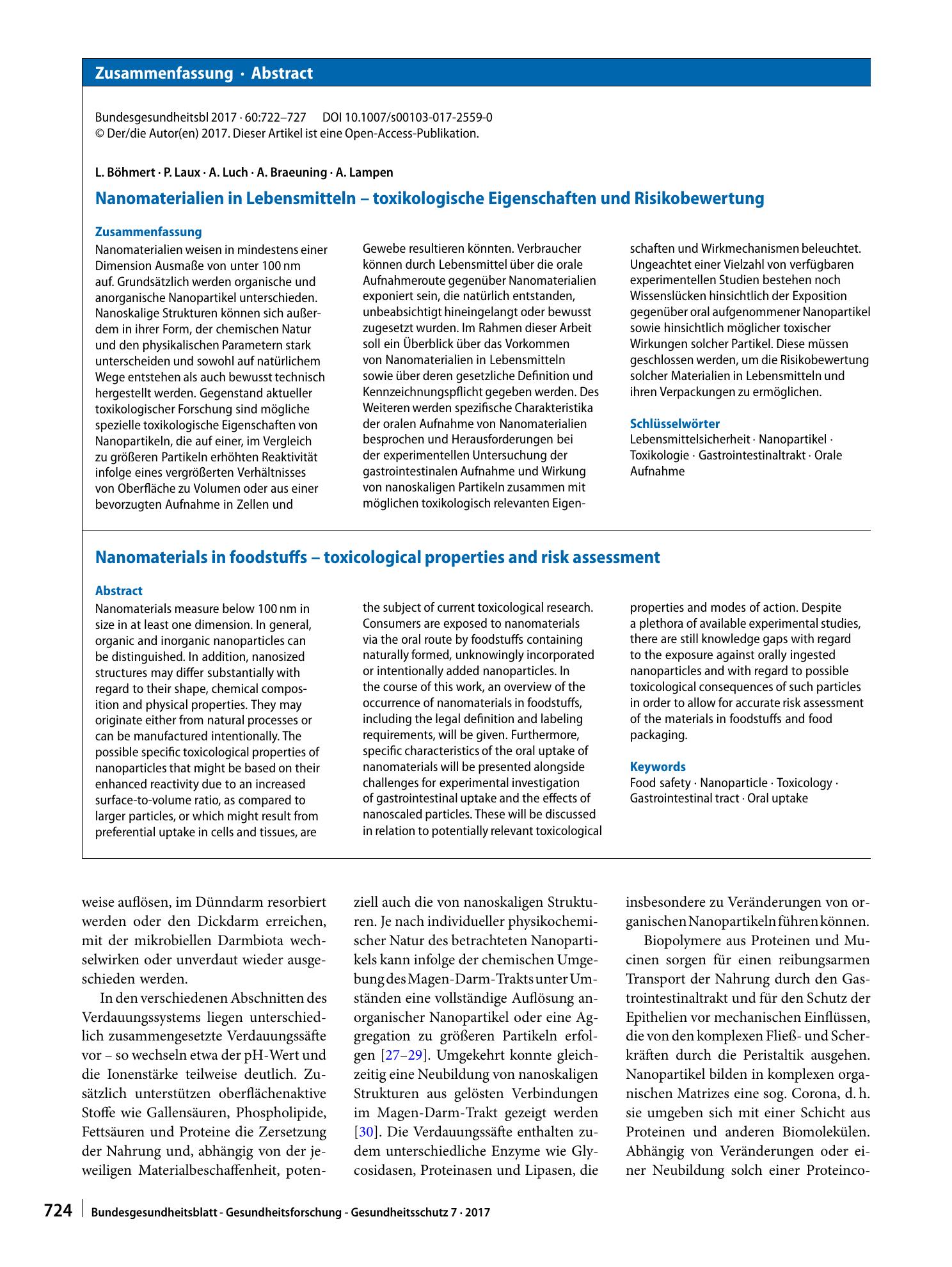 Zusammenfassung · Abstract

Bundesgesundheitsbl 2017 · 60:722–727 DOI 10.1007/s00103-017-2559-0
© Der/die Autor(en) 2017. Dieser Artikel ist eine Open-Access-Publikation.

L. Böhmert · P. Laux · A. Luch · A. Braeuning · A. Lampen

Nanomaterialien in Lebensmitteln – toxikologische Eigenschaften und Risikobewertung

Zusammenfassung

Nanomaterialien weisen in mindestens einer Dimension Ausmaße von unter 100 nm auf. Grundsätzlich werden organische und anorganische Nanopartikel unterschieden. Nanoskalige Strukturen können sich außerdem in ihrer Form, der chemischen Natur und den physikalischen Parametern stark unterscheiden und sowohl auf natürlichem Wege entstehen als auch bewusst technisch hergestellt werden. Gegenstand aktueller toxikologischer Forschung sind mögliche spezielle toxikologische Eigenschaften von Nanopartikeln, die auf einer, im Vergleich zu größeren Partikeln erhöhten Reaktivität infolge eines vergrößerten Verhältnisses von Oberfläche zu Volumen oder aus einer bevorzugten Aufnahme in Zellen und Gewebe resultieren könnten. Verbraucher können durch Lebensmittel über die orale Aufnahmeroute gegenüber Nanomaterialien exponiert sein, die natürlich entstanden, unbeabsichtigt hineingelangt oder bewusst zugesetzt wurden. Im Rahmen dieser Arbeit soll ein Überblick über das Vorkommen von Nanomaterialien in Lebensmitteln sowie über deren gesetzliche Definition und Kennzeichnungspflicht gegeben werden. Des Weiteren werden spezifische Charakteristika der oralen Aufnahme von Nanomaterialien besprochen und Herausforderungen bei der experimentellen Untersuchung der gastrointestinalen Aufnahme und Wirkung von nanoskaligen Partikeln zusammen mit möglichen toxikologisch relevanten Eigenschaften und Wirkmechanismen beleuchtet. Ungeachtet einer Vielzahl von verfügbaren experimentellen Studien bestehen noch Wissenslücken hinsichtlich der Exposition gegenüber oral aufgenommener Nanopartikel sowie hinsichtlich möglicher toxischer Wirkungen solcher Partikel. Diese müssen geschlossen werden, um die Risikobewertung solcher Materialien in Lebensmitteln und ihren Verpackungen zu ermöglichen.

Schlüsselwörter
Lebensmittelsicherheit · Nanopartikel · Toxikologie · Gastrointestinaltrakt · Orale Aufnahme

Nanomaterials in foodstuffs – toxicological properties and risk assessment

Abstract

Nanomaterials measure below 100 nm in size in at least one dimension. In general, organic and inorganic nanoparticles can be distinguished. In addition, nanosized structures may differ substantially with regard to their shape, chemical composition and physical properties. They may originate either from natural processes or can be manufactured intentionally. The possible specific toxicological properties of nanoparticles that might be based on their enhanced reactivity due to an increased surface-to-volume ratio, as compared to larger particles, or which might result from preferential uptake in cells and tissues, are the subject of current toxicological research. Consumers are exposed to nanomaterials via the oral route by foodstuffs containing naturally formed, unknowingly incorporated or intentionally added nanoparticles. In the course of this work, an overview of the occurrence of nanomaterials in foodstuffs, including the legal definition and labeling requirements, will be given. Furthermore, specific characteristics of the oral uptake of nanomaterials will be presented alongside challenges for experimental investigation of gastrointestinal uptake and the effects of nanoscaled particles. These will be discussed in relation to potentially relevant toxicological properties and modes of action. Despite a plethora of available experimental studies, there are still knowledge gaps with regard to the exposure against orally ingested nanoparticles and with regard to possible toxicological consequences of such particles in order to allow for accurate risk assessment of the materials in foodstuffs and food packaging.

Keywords
Food safety · Nanoparticle · Toxicology · Gastrointestinal tract · Oral uptake

weise auflösen, im Dünndarm resorbiert werden oder den Dickdarm erreichen, mit der mikrobiellen Darmbiota wechselwirken oder unverdaut wieder ausgeschieden werden.

In den verschiedenen Abschnitten des Verdauungssystems liegen unterschiedlich zusammengesetzte Verdauungssäfte vor – so wechseln etwa der pH-Wert und die Ionenstärke teilweise deutlich. Zusätzlich unterstützen oberflächenaktive Stoffe wie Gallensäuren, Phospholipide, Fettsäuren und Proteine die Zersetzung der Nahrung und, abhängig von der jeweiligen Materialbeschaffenheit, potenziell auch die von nanoskaligen Strukturen. Je nach individueller physikochemischer Natur des betrachteten Nanopartikels kann infolge der chemischen Umgebung des Magen-Darm-Trakts unter Umständen eine vollständige Auflösung anorganischer Nanopartikel oder eine Aggregation zu größeren Partikeln erfolgen [27–29]. Umgekehrt konnte gleichzeitig eine Neubildung von nanoskaligen Strukturen aus gelösten Verbindungen im Magen-Darm-Trakt gezeigt werden [30]. Die Verdauungssäfte enthalten zudem unterschiedliche Enzyme wie Glycosidasen, Proteinasen und Lipasen, die insbesondere zu Veränderungen von organischen Nanopartikeln führen können.

Biopolymere aus Proteinen und Mucinen sorgen für einen reibungsarmen Transport der Nahrung durch den Gastrointestinaltrakt und für den Schutz der Epithelien vor mechanischen Einflüssen, die von den komplexen Fließ- und Scherkräften durch die Peristaltik ausgehen. Nanopartikel bilden in komplexen organischen Matrizes eine sog. Corona, d. h. sie umgeben sich mit einer Schicht aus Proteinen und anderen Biomolekülen. Abhängig von Veränderungen oder einer Neubildung solch einer Proteinco-

724 Bundesgesundheitsblatt - Gesundheitsforschung - Gesundheitsschutz 7 · 2017